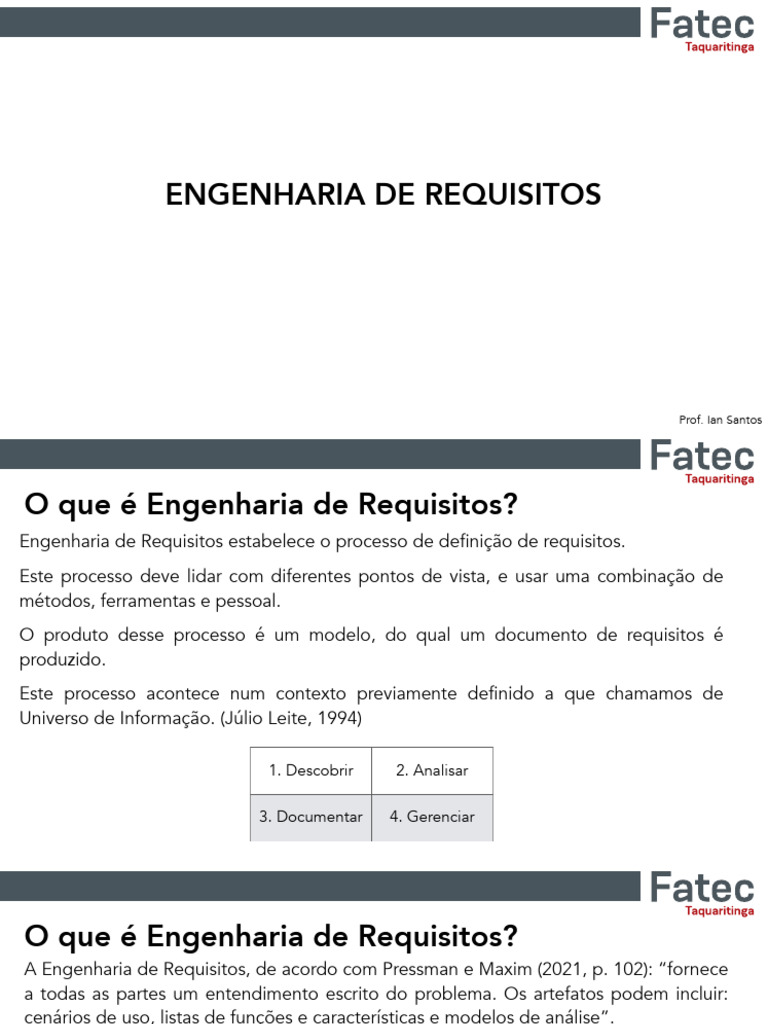 Fatec
Taquaritinga

ENGENHARIA DE REQUISITOS

Prof. Ian Santos

Fatec
Taquaritinga

O que é Engenharia de Requisitos?

Engenharia de Requisitos estabelece o processo de definição de requisitos.

Este processo deve lidar com diferentes pontos de vista, e usar uma combinação de métodos, ferramentas e pessoal.

O produto desse processo é um modelo, do qual um documento de requisitos é produzido.

Este processo acontece num contexto previamente definido a que chamamos de Universo de Informação. (Júlio Leite, 1994)

| 1. Descobrir | 2. Analisar |
|---|---|
| 3. Documentar | 4. Gerenciar |

Fatec
Taquaritinga

O que é Engenharia de Requisitos?

A Engenharia de Requisitos, de acordo com Pressman e Maxim (2021, p. 102): “fornece a todas as partes um entendimento escrito do problema. Os artefatos podem incluir: cenários de uso, listas de funções e características e modelos de análise”.